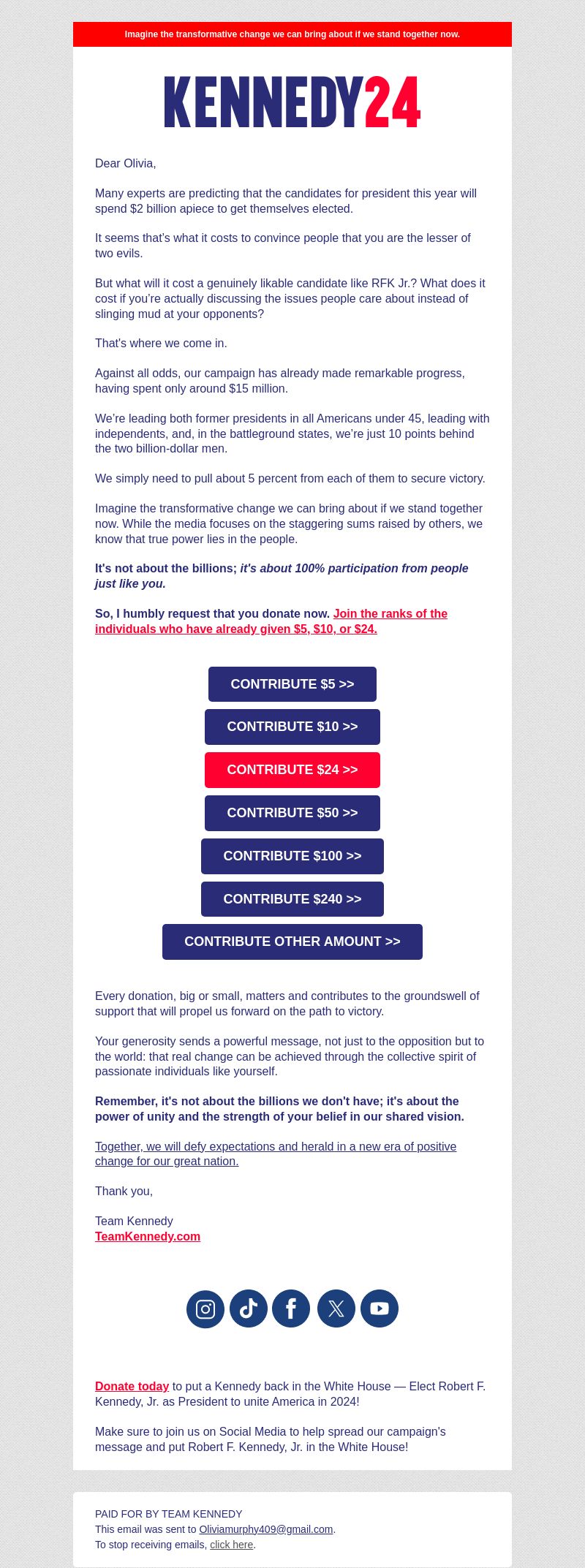 Imagine the transformative change we can bring about if we stand together now.

KENNEDY24

Dear Olivia,

Many experts are predicting that the candidates for president this year will spend $2 billion apiece to get themselves elected.

It seems that's what it costs to convince people that you are the lesser of two evils.

But what will it cost a genuinely likable candidate like RFK Jr.? What does it cost if you're actually discussing the issues people care about instead of slinging mud at your opponents?

That's where we come in.

Against all odds, our campaign has already made remarkable progress, having spent only around $15 million.

We're leading both former presidents in all Americans under 45, leading with independents, and, in the battleground states, we're just 10 points behind the two billion-dollar men.

We simply need to pull about 5 percent from each of them to secure victory.

Imagine the transformative change we can bring about if we stand together now. While the media focuses on the staggering sums raised by others, we know that true power lies in the people.

It's not about the billions; it's about 100% participation from people just like you.

So, I humbly request that you donate now. Join the ranks of the individuals who have already given $5, $10, or $24.

CONTRIBUTE $5 >>

CONTRIBUTE $10 >>

CONTRIBUTE $24 >>

CONTRIBUTE $50 >>

CONTRIBUTE $100 >>

CONTRIBUTE $240 >>

CONTRIBUTE OTHER AMOUNT >>

Every donation, big or small, matters and contributes to the groundswell of support that will propel us forward on the path to victory.

Your generosity sends a powerful message, not just to the opposition but to the world: that real change can be achieved through the collective spirit of passionate individuals like yourself.

Remember, it's not about the billions we don't have; it's about the power of unity and the strength of your belief in our shared vision.

Together, we will defy expectations and herald in a new era of positive change for our great nation.

Thank you,

Team Kennedy
TeamKennedy.com

Donate today to put a Kennedy back in the White House — Elect Robert F. Kennedy, Jr. as President to unite America in 2024!

Make sure to join us on Social Media to help spread our campaign's message and put Robert F. Kennedy, Jr. in the White House!

PAID FOR BY TEAM KENNEDY
This email was sent to Oliviamurphy409@gmail.com.
To stop receiving emails, click here.